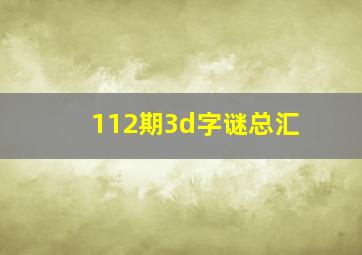 112期3d字谜总汇